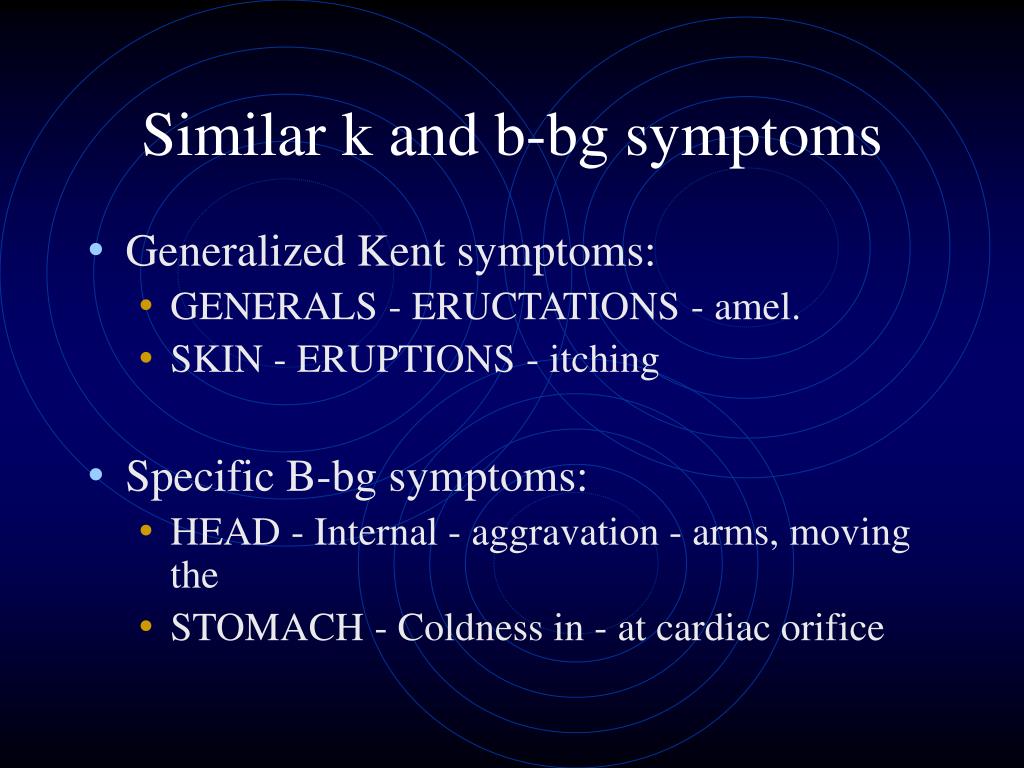 Similar k and b-bg symptoms

• Generalized Kent symptoms:
  • GENERALS - ERUCTATIONS - amel.
  • SKIN - ERUPTIONS - itching

• Specific B-bg symptoms:
  • HEAD - Internal - aggravation - arms, moving the
  • STOMACH - Coldness in - at cardiac orifice